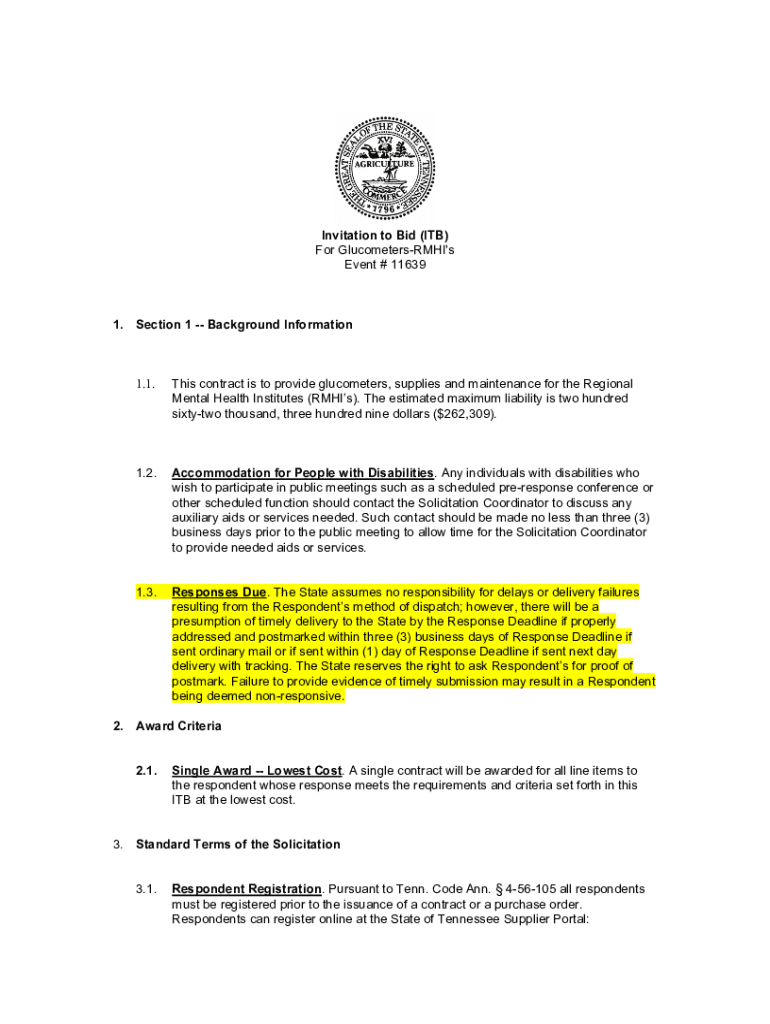 THE GREAT SEAL OF THE STATE OF TENNESSEE
XVI
AGRICULTURE
COMMERCE
1796

Invitation to Bid (ITB)
For Glucometers-RMHI's
Event # 11639

1. Section 1 -- Background Information

1.1. This contract is to provide glucometers, supplies and maintenance for the Regional Mental Health Institutes (RMHI's). The estimated maximum liability is two hundred sixty-two thousand, three hundred nine dollars ($262,309).

1.2. Accommodation for People with Disabilities. Any individuals with disabilities who wish to participate in public meetings such as a scheduled pre-response conference or other scheduled function should contact the Solicitation Coordinator to discuss any auxiliary aids or services needed. Such contact should be made no less than three (3) business days prior to the public meeting to allow time for the Solicitation Coordinator to provide needed aids or services.

1.3. Responses Due. The State assumes no responsibility for delays or delivery failures resulting from the Respondent's method of dispatch; however, there will be a presumption of timely delivery to the State by the Response Deadline if properly addressed and postmarked within three (3) business days of Response Deadline if sent ordinary mail or if sent within (1) day of Response Deadline if sent next day delivery with tracking. The State reserves the right to ask Respondent's for proof of postmark. Failure to provide evidence of timely submission may result in a Respondent being deemed non-responsive.

2. Award Criteria

2.1. Single Award -- Lowest Cost. A single contract will be awarded for all line items to the respondent whose response meets the requirements and criteria set forth in this ITB at the lowest cost.

3. Standard Terms of the Solicitation

3.1. Respondent Registration. Pursuant to Tenn. Code Ann. § 4-56-105 all respondents must be registered prior to the issuance of a contract or a purchase order. Respondents can register online at the State of Tennessee Supplier Portal: